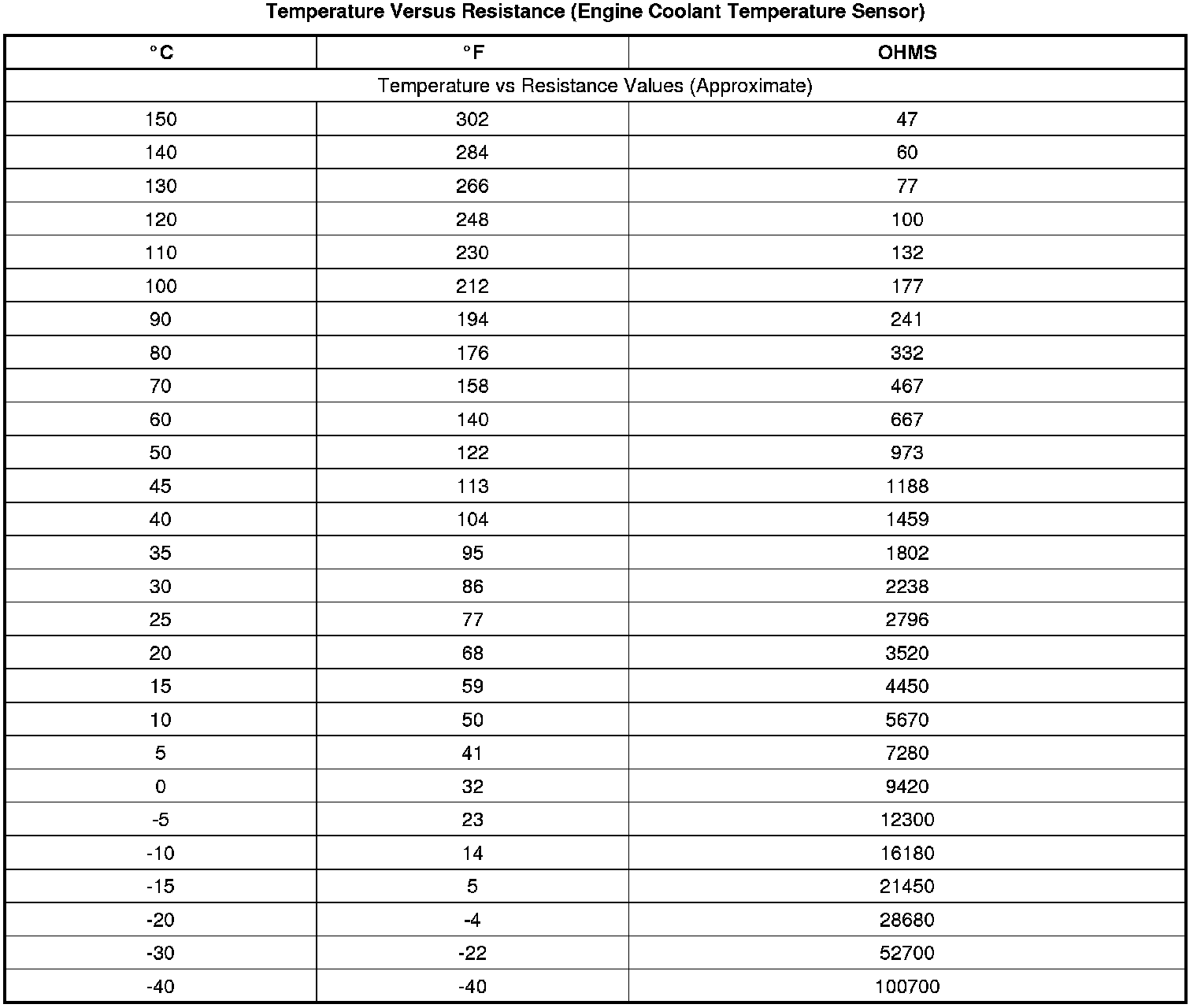 Temperature Versus Resistance (Engine Coolant Temperature Sensor)

| °C | °F | OHMS |
|---|---|---|
| Temperature vs Resistance Values (Approximate) | | |
| 150 | 302 | 47 |
| 140 | 284 | 60 |
| 130 | 266 | 77 |
| 120 | 248 | 100 |
| 110 | 230 | 132 |
| 100 | 212 | 177 |
| 90 | 194 | 241 |
| 80 | 176 | 332 |
| 70 | 158 | 467 |
| 60 | 140 | 667 |
| 50 | 122 | 973 |
| 45 | 113 | 1188 |
| 40 | 104 | 1459 |
| 35 | 95 | 1802 |
| 30 | 86 | 2238 |
| 25 | 77 | 2796 |
| 20 | 68 | 3520 |
| 15 | 59 | 4450 |
| 10 | 50 | 5670 |
| 5 | 41 | 7280 |
| 0 | 32 | 9420 |
| -5 | 23 | 12300 |
| -10 | 14 | 16180 |
| -15 | 5 | 21450 |
| -20 | -4 | 28680 |
| -30 | -22 | 52700 |
| -40 | -40 | 100700 |